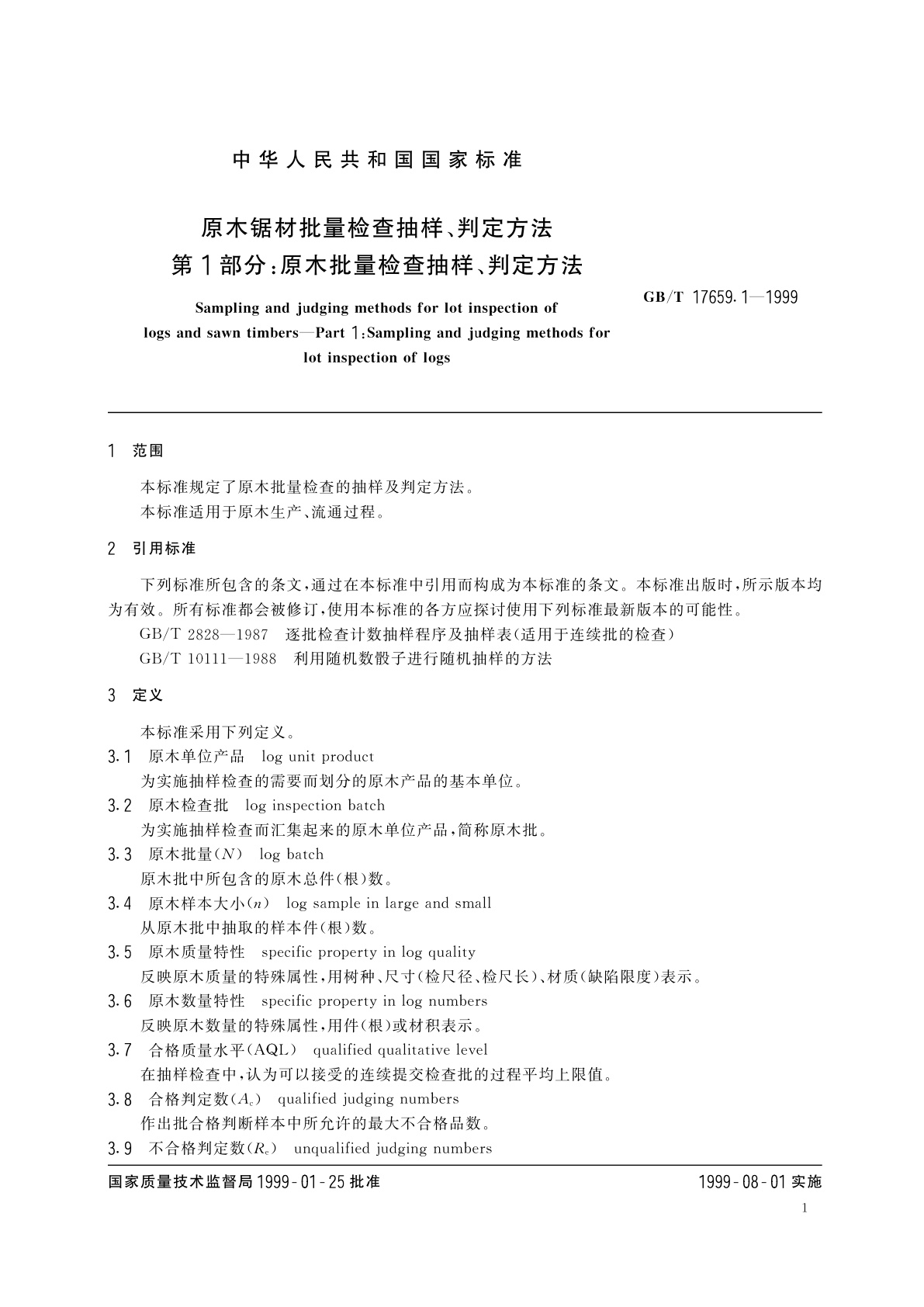 中华人民共和国国家标准

原木锯材批量检查抽样、判定方法
第1部分:原木批量检查抽样、判定方法

GB/T 17659.1—1999

Sampling and judging methods for lot inspection of logs and sawn timbers—Part 1:Sampling and judging methods for lot inspection of logs

1 范围

本标准规定了原木批量检查的抽样及判定方法。
本标准适用于原木生产、流通过程。

2 引用标准

下列标准所包含的条文,通过在本标准中引用而构成为本标准的条文。本标准出版时,所示版本均为有效。所有标准都会被修订,使用本标准的各方应探讨使用下列标准最新版本的可能性。
GB/T 2828—1987 逐批检查计数抽样程序及抽样表(适用于连续批的检查)
GB/T 10111—1988 利用随机数骰子进行随机抽样的方法

3 定义

本标准采用下列定义。
3.1 原木单位产品 log unit product
为实施抽样检查的需要而划分的原木产品的基本单位。
3.2 原木检查批 log inspection batch
为实施抽样检查而汇集起来的原木单位产品,简称原木批。
3.3 原木批量($N$) log batch
原木批中所包含的原木总件(根)数。
3.4 原木样本大小($n$) log sample in large and small
从原木批中抽取的样本件(根)数。
3.5 原木质量特性 specific property in log quality
反映原木质量的特殊属性,用树种、尺寸(检尺径、检尺长)、材质(缺陷限度)表示。
3.6 原木数量特性 specific property in log numbers
反映原木数量的特殊属性,用件(根)或材积表示。
3.7 合格质量水平(AQL) qualified qualitative level
在抽样检查中,认为可以接受的连续提交检查批的过程平均上限值。
3.8 合格判定数($A_c$) qualified judging numbers
作出批合格判断样本中所允许的最大不合格品数。
3.9 不合格判定数($R_e$) unqualified judging numbers

国家质量技术监督局1999-01-25批准 1999-08-01实施

1